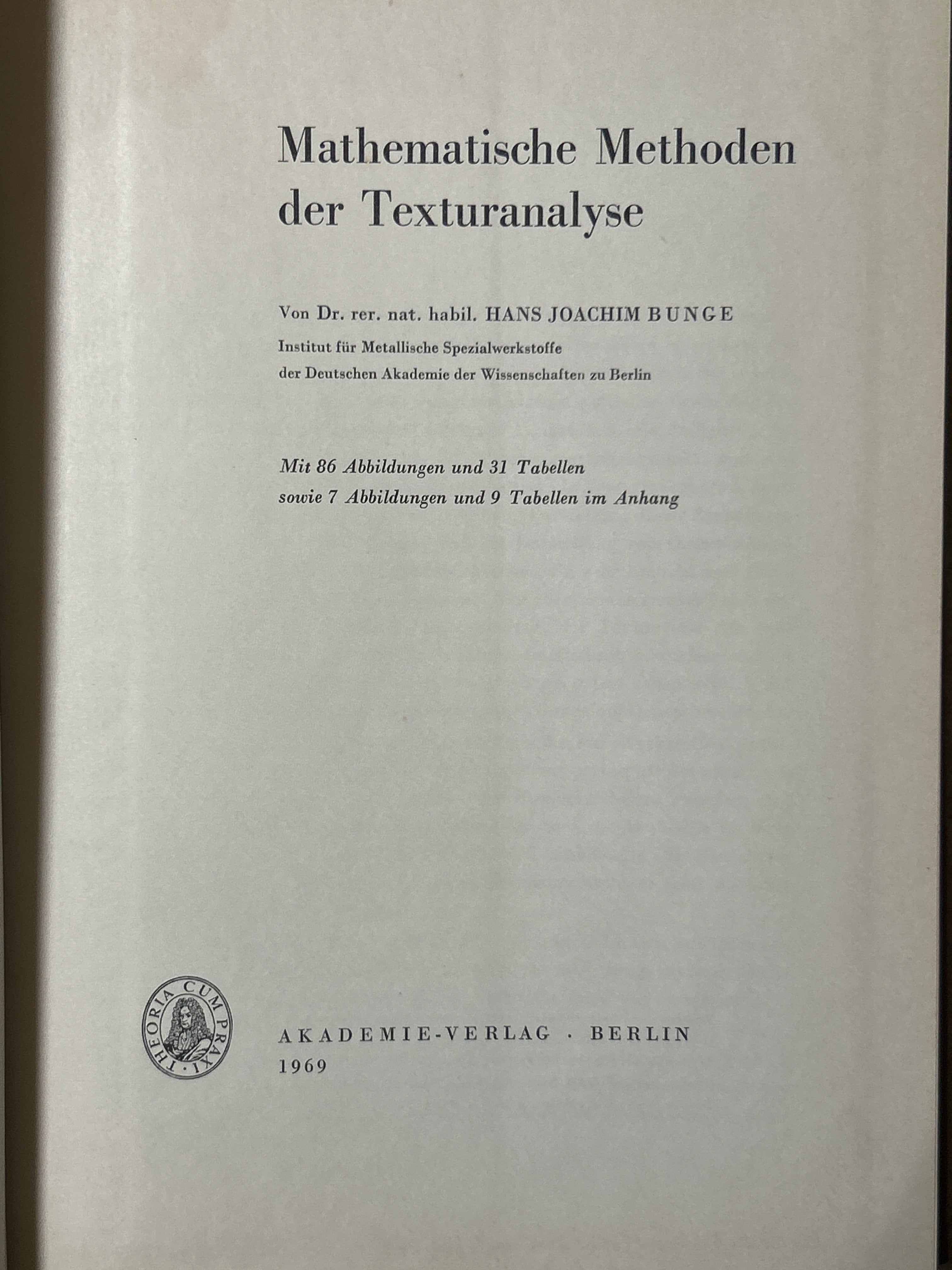 Mathematische Methoden der Texturanalyse

Von Dr. rer. nat. habil. HANS JOACHIM BUNGE
Institut für Metallische Spezialwerkstoffe
der Deutschen Akademie der Wissenschaften zu Berlin

Mit 86 Abbildungen und 31 Tabellen
sowie 7 Abbildungen und 9 Tabellen im Anhang

THEORIA CUM PRAXI

AKADEMIE-VERLAG · BERLIN
1969